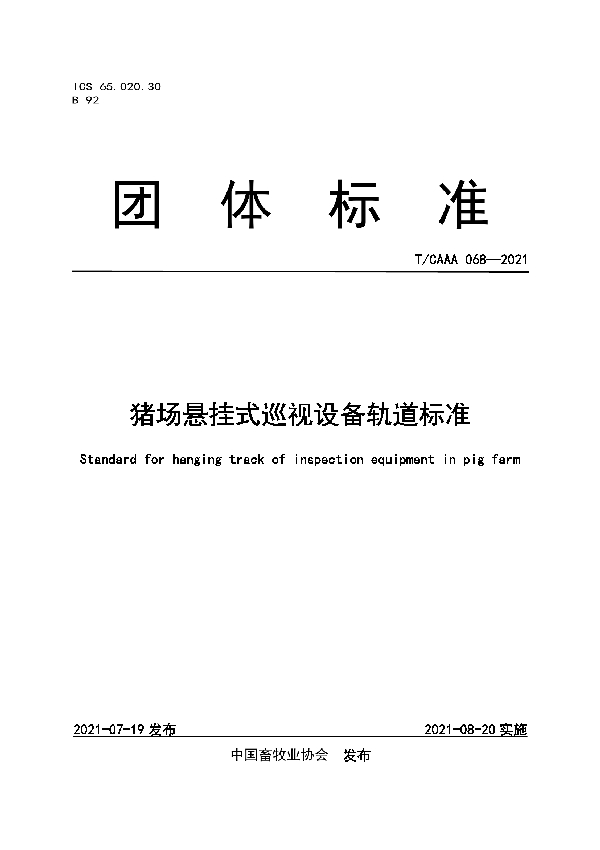 ICS 65.020.30
B 92

团 体 标 准

T/CAAA 068—2021

猪场悬挂式巡视设备轨道标准

Standard for hanging track of inspection equipment in pig farm

2021-07-19 发布

2021-08-20 实施

中国畜牧业协会 发布